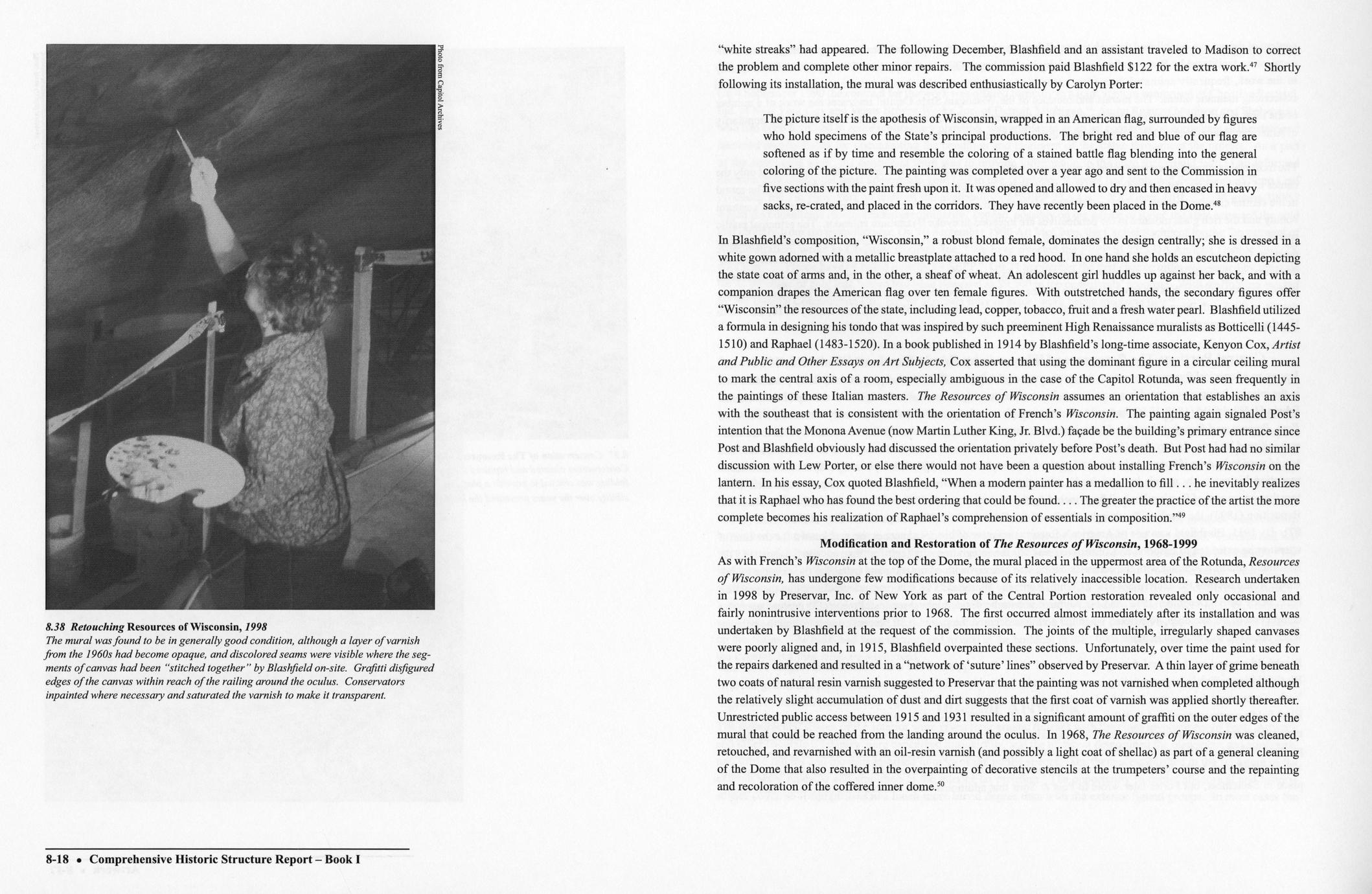 Photo from Capitol Archives

8.38 Retouching Resources of Wisconsin, 1998
The mural was found to be in generally good condition, although a layer of varnish from the 1960s had become opaque, and discolored seams were visible where the segments of canvas had been "stitched together" by Blashfield on-site. Grafitti disfigured edges of the canvas within reach of the railing around the oculus. Conservators inpainted where necessary and saturated the varnish to make it transparent.

8-18 • Comprehensive Historic Structure Report – Book I

"white streaks" had appeared. The following December, Blashfield and an assistant traveled to Madison to correct the problem and complete other minor repairs. The commission paid Blashfield $122 for the extra work.$^{47}$ Shortly following its installation, the mural was described enthusiastically by Carolyn Porter:

The picture itself is the apothesis of Wisconsin, wrapped in an American flag, surrounded by figures who hold specimens of the State's principal productions. The bright red and blue of our flag are softened as if by time and resemble the coloring of a stained battle flag blending into the general coloring of the picture. The painting was completed over a year ago and sent to the Commission in five sections with the paint fresh upon it. It was opened and allowed to dry and then encased in heavy sacks, re-crated, and placed in the corridors. They have recently been placed in the Dome.$^{48}$

In Blashfield's composition, "Wisconsin," a robust blond female, dominates the design centrally; she is dressed in a white gown adorned with a metallic breastplate attached to a red hood. In one hand she holds an escutcheon depicting the state coat of arms and, in the other, a sheaf of wheat. An adolescent girl huddles up against her back, and with a companion drapes the American flag over ten female figures. With outstretched hands, the secondary figures offer "Wisconsin" the resources of the state, including lead, copper, tobacco, fruit and a fresh water pearl. Blashfield utilized a formula in designing his tondo that was inspired by such preeminent High Renaissance muralists as Botticelli (1445-1510) and Raphael (1483-1520). In a book published in 1914 by Blashfield's long-time associate, Kenyon Cox, Artist and Public and Other Essays on Art Subjects, Cox asserted that using the dominant figure in a circular ceiling mural to mark the central axis of a room, especially ambiguous in the case of the Capitol Rotunda, was seen frequently in the paintings of these Italian masters. The Resources of Wisconsin assumes an orientation that establishes an axis with the southeast that is consistent with the orientation of French's Wisconsin. The painting again signaled Post's intention that the Monona Avenue (now Martin Luther King, Jr. Blvd.) façade be the building's primary entrance since Post and Blashfield obviously had discussed the orientation privately before Post's death. But Post had had no similar discussion with Lew Porter, or else there would not have been a question about installing French's Wisconsin on the lantern. In his essay, Cox quoted Blashfield, "When a modern painter has a medallion to fill . . . he inevitably realizes that it is Raphael who has found the best ordering that could be found. . . . The greater the practice of the artist the more complete becomes his realization of Raphael's comprehension of essentials in composition."$^{49}$

Modification and Restoration of The Resources of Wisconsin, 1968-1999
As with French's Wisconsin at the top of the Dome, the mural placed in the uppermost area of the Rotunda, Resources of Wisconsin, has undergone few modifications because of its relatively inaccessible location. Research undertaken in 1998 by Preservar, Inc. of New York as part of the Central Portion restoration revealed only occasional and fairly nonintrusive interventions prior to 1968. The first occurred almost immediately after its installation and was undertaken by Blashfield at the request of the commission. The joints of the multiple, irregularly shaped canvases were poorly aligned and, in 1915, Blashfield overpainted these sections. Unfortunately, over time the paint used for the repairs darkened and resulted in a "network of 'suture' lines" observed by Preservar. A thin layer of grime beneath two coats of natural resin varnish suggested to Preservar that the painting was not varnished when completed although the relatively slight accumulation of dust and dirt suggests that the first coat of varnish was applied shortly thereafter. Unrestricted public access between 1915 and 1931 resulted in a significant amount of graffiti on the outer edges of the mural that could be reached from the landing around the oculus. In 1968, The Resources of Wisconsin was cleaned, retouched, and revarnished with an oil-resin varnish (and possibly a light coat of shellac) as part of a general cleaning of the Dome that also resulted in the overpainting of decorative stencils at the trumpeters' course and the repainting and recoloration of the coffered inner dome.$^{50}$